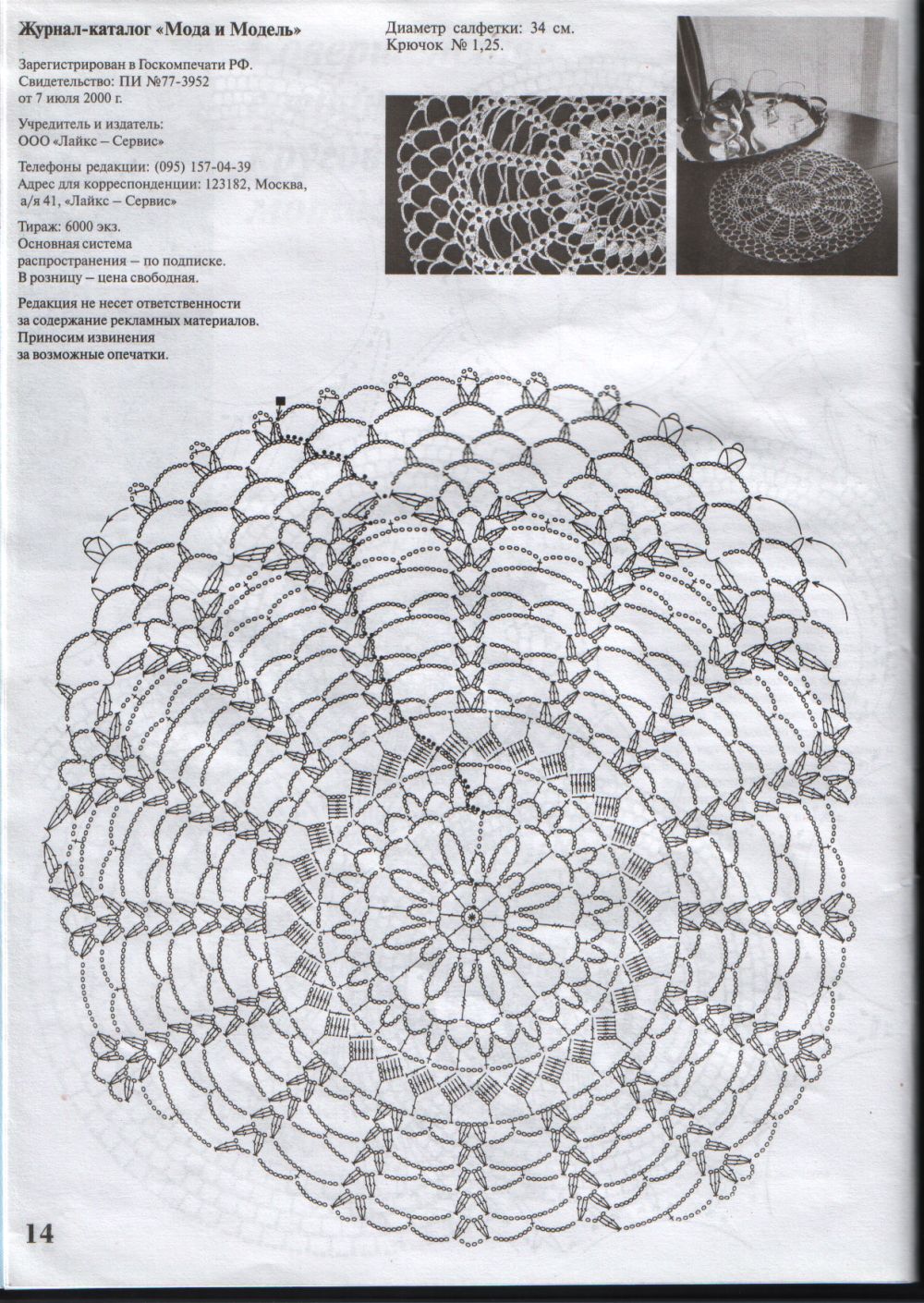 Журнал-каталог «Мода и Модель»

Зарегистрирован в Госкомпечати РФ. Свидетельство: ПИ №77-3952 от 7 июля 2000 г.

Учредитель и издатель: ООО «Лайкс – Сервис»

Телефоны редакции: (095) 157-04-39
Адрес для корреспонденции: 123182, Москва, а/я 41, «Лайкс – Сервис»

Тираж: 6000 экз.
Основная система распространения – по подписке.
В розницу – цена свободная.

Редакция не несет ответственности за содержание рекламных материалов.
Приносим извинения за возможные опечатки.

Диаметр салфетки: 34 см.
Крючок № 1,25.

14